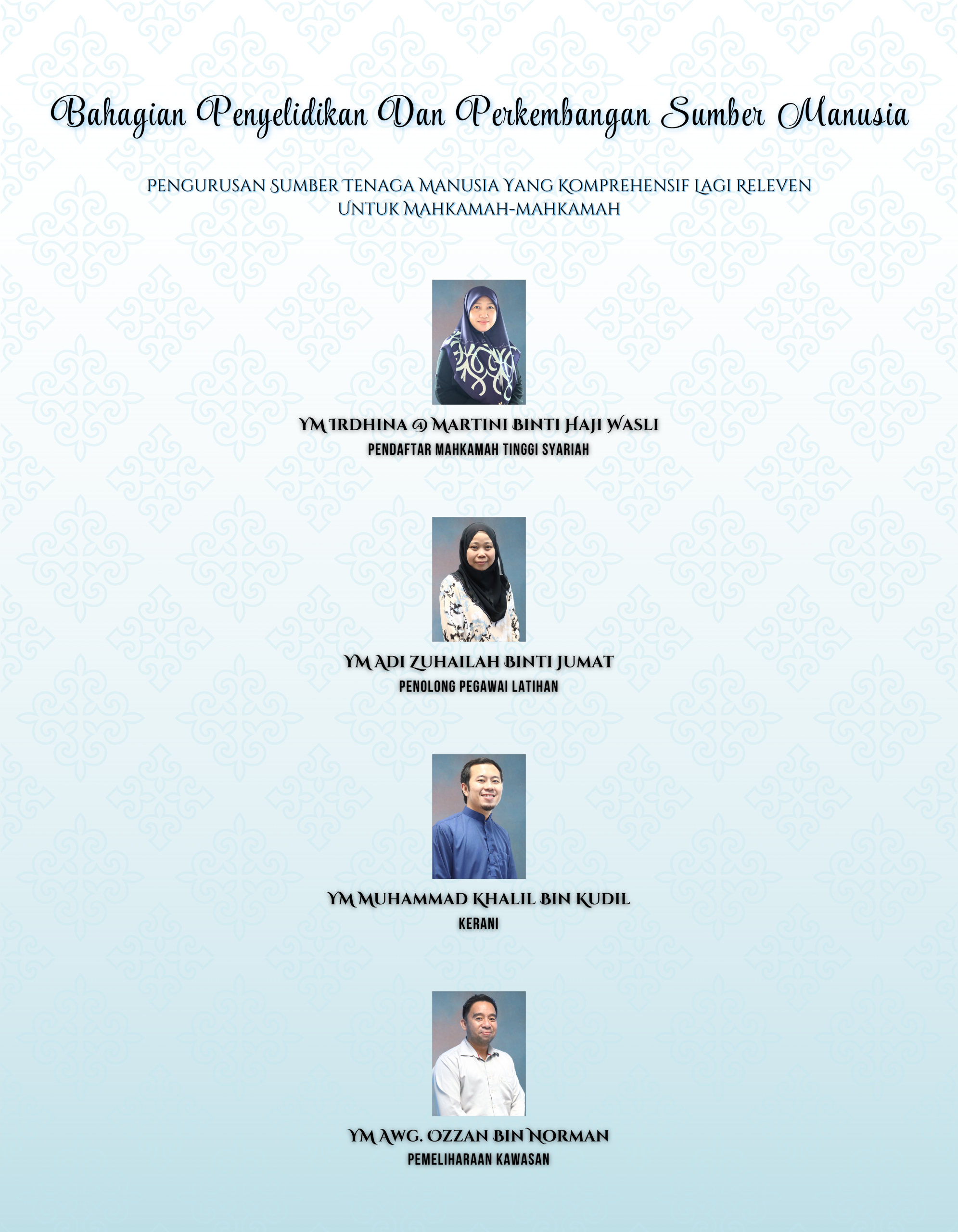 Bahagian Penyelidikan Dan Perkembangan Sumber Manusia

PENGURUSAN SUMBER TENAGA MANUSIA YANG KOMPREHENSIF LAGI RELEVEN UNTUK MAHKAMAH-MAHKAMAH

YM IRDHINA @ MARTINI BINTI HAJI WASLI
PENDAFTAR MAHKAMAH TINGGI SYARIAH

YM ADI ZUHAILAH BINTI JUMAT
PENOLONG PEGAWAI LATIHAN

YM MUHAMMAD KHALIL BIN KUDIL
KERANI

YM AWG. OZZAN BIN NORMAN
PEMELIHARAAN KAWASAN